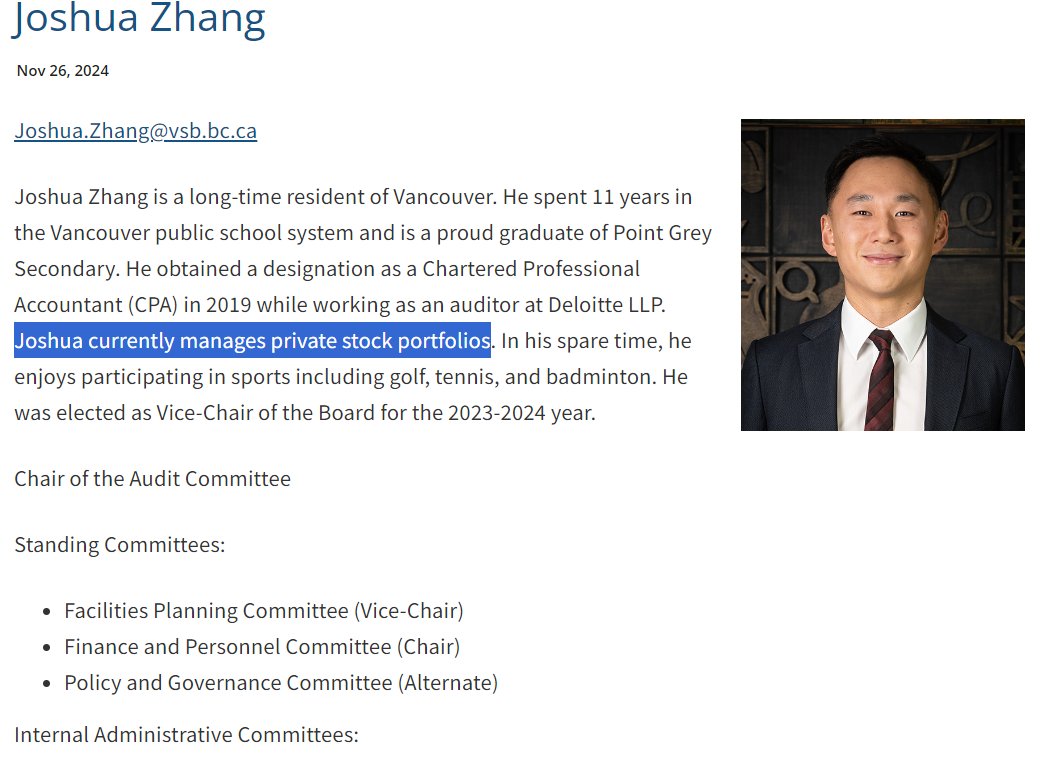 Joshua Zhang

Nov 26, 2024

Joshua.Zhang@vsb.bc.ca

Joshua Zhang is a long-time resident of Vancouver. He spent 11 years in the Vancouver public school system and is a proud graduate of Point Grey Secondary. He obtained a designation as a Chartered Professional Accountant (CPA) in 2019 while working as an auditor at Deloitte LLP. Joshua currently manages private stock portfolios. In his spare time, he enjoys participating in sports including golf, tennis, and badminton. He was elected as Vice-Chair of the Board for the 2023-2024 year.

Chair of the Audit Committee

Standing Committees:

- Facilities Planning Committee (Vice-Chair)
- Finance and Personnel Committee (Chair)
- Policy and Governance Committee (Alternate)

Internal Administrative Committees: